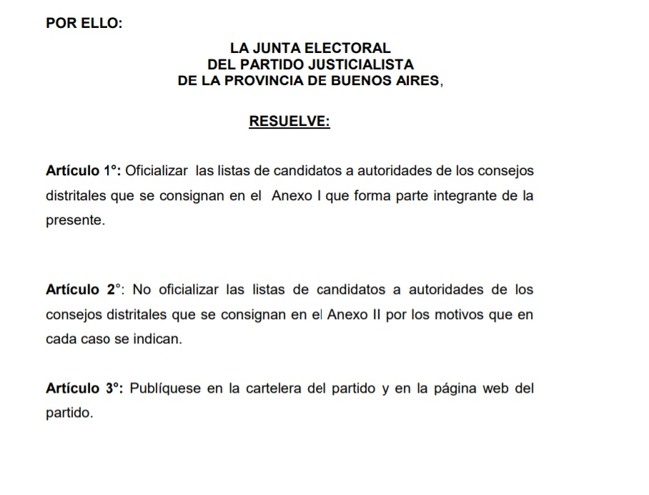 POR ELLO:

LA JUNTA ELECTORAL
DEL PARTIDO JUSTICIALISTA
DE LA PROVINCIA DE BUENOS AIRES,

RESUELVE:

Artículo 1°: Oficializar las listas de candidatos a autoridades de los consejos distritales que se consignan en el Anexo I que forma parte integrante de la presente.

Artículo 2°: No oficializar las listas de candidatos a autoridades de los consejos distritales que se consignan en el Anexo II por los motivos que en cada caso se indican.

Artículo 3°: Publíquese en la cartelera del partido y en la página web del partido.